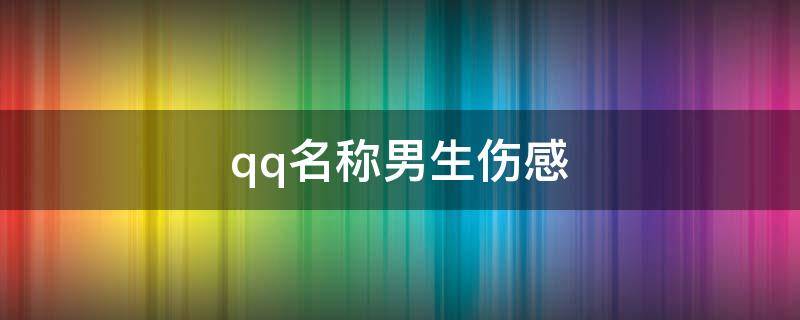 qq名称男生伤感